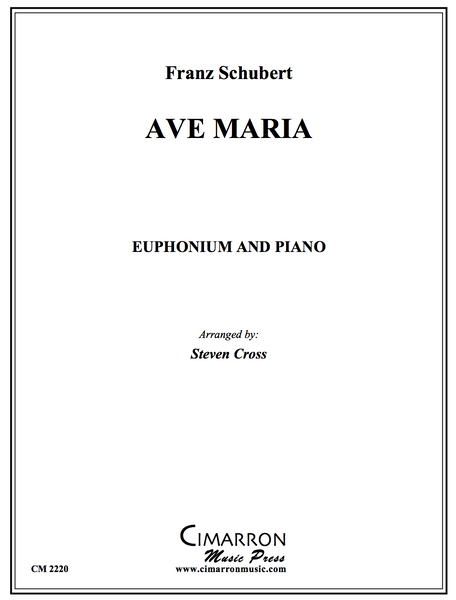 Franz Schubert

AVE MARIA

EUPHONIUM AND PIANO

Arranged by:
Steven Cross

CIMARRON
Music Press
www.cimarronmusic.com

CM 2220